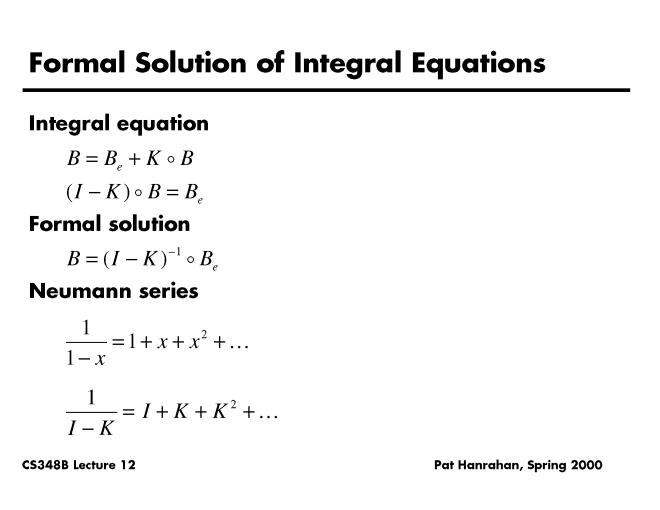 Formal Solution of Integral Equations

Integral equation

$B = B_e + K \circ B$

$(I - K) \circ B = B_e$

Formal solution

$B = (I - K)^{-1} \circ B_e$

Neumann series

$\frac{1}{1-x} = 1 + x + x^2 + \ldots$

$\frac{1}{I-K} = I + K + K^2 + \ldots$

CS348B Lecture 12

Pat Hanrahan, Spring 2000